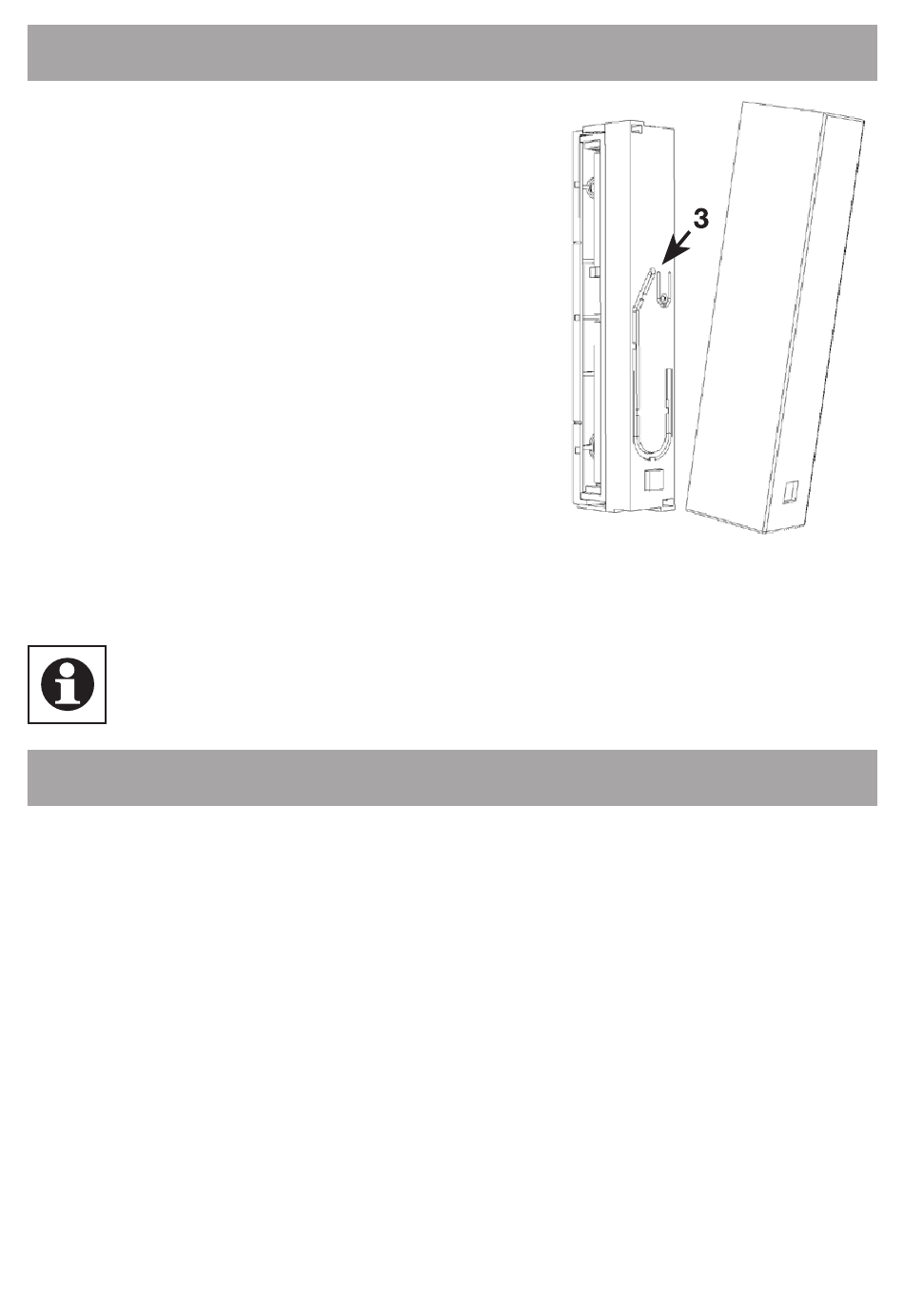 3